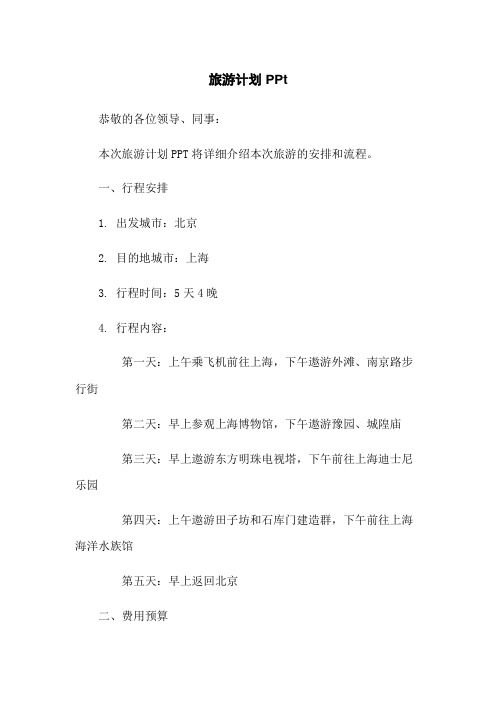 旅游计划 PPt

恭敬的各位领导、同事：

本次旅游计划 PPT 将详细介绍本次旅游的安排和流程。

一、行程安排

1. 出发城市：北京

2. 目的地城市：上海

3. 行程时间：5 天 4 晚

4. 行程内容：

第一天：上午乘飞机前往上海，下午遨游外滩、南京路步行街

第二天：早上参观上海博物馆，下午遨游豫园、城隍庙

第三天：早上遨游东方明珠电视塔，下午前往上海迪士尼乐园

第四天：上午遨游田子坊和石库门建造群，下午前往上海海洋水族馆

第五天：早上返回北京

二、费用预算